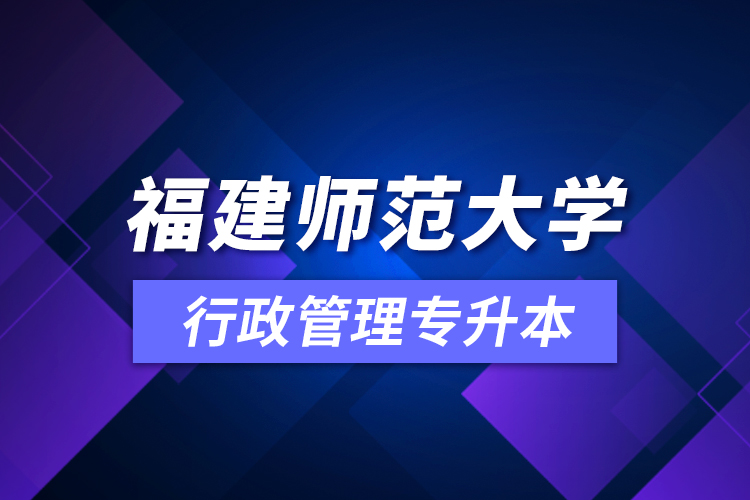 福建师范大学

行政管理专升本